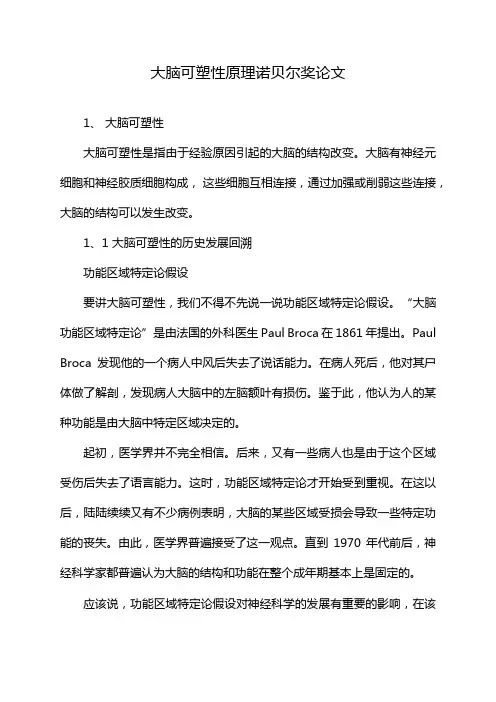 大脑可塑性原理诺贝尔奖论文

1、 大脑可塑性

大脑可塑性是指由于经验原因引起的大脑的结构改变。大脑有神经元细胞和神经胶质细胞构成，这些细胞互相连接，通过加强或削弱这些连接，大脑的结构可以发生改变。

1、1 大脑可塑性的历史发展回溯

功能区域特定论假设

要讲大脑可塑性，我们不得不先说一说功能区域特定论假设。“大脑功能区域特定论”是由法国的外科医生 Paul Broca 在 1861 年提出。Paul Broca 发现他的一个病人中风后失去了说话能力。在病人死后，他对其尸体做了解剖，发现病人大脑中的左脑额叶有损伤。鉴于此，他认为人的某种功能是由大脑中特定区域决定的。

起初，医学界并不完全相信。后来，又有一些病人也是由于这个区域受伤后失去了语言能力。这时，功能区域特定论才开始受到重视。在这以后，陆陆续续又有不少病例表明，大脑的某些区域受损会导致一些特定功能的丧失。由此，医学界普遍接受了这一观点。直到 1970 年代前后，神经科学家都普遍认为大脑的结构和功能在整个成年期基本上是固定的。

应该说，功能区域特定论假设对神经科学的发展有重要的影响，在该